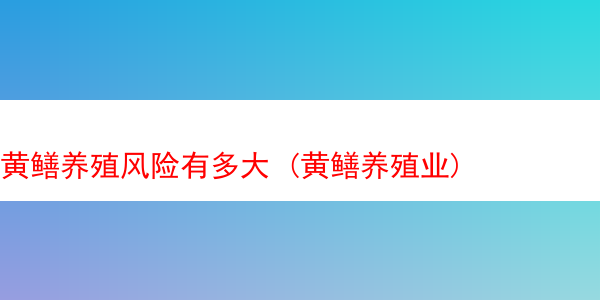 黄鳝养殖风险有多大（黄鳝养殖业）